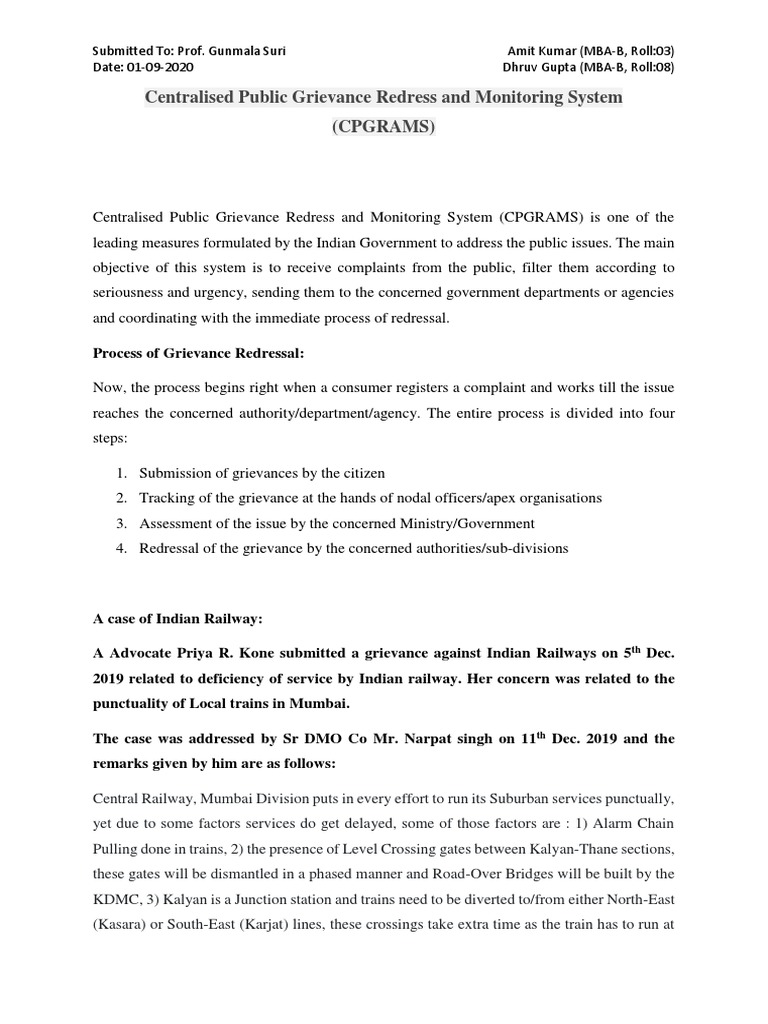 Submitted To: Prof. Gunmala Suri
Date: 01-09-2020

Amit Kumar (MBA-B, Roll:03)
Dhruv Gupta (MBA-B, Roll:08)

Centralised Public Grievance Redress and Monitoring System (CPGRAMS)

Centralised Public Grievance Redress and Monitoring System (CPGRAMS) is one of the leading measures formulated by the Indian Government to address the public issues. The main objective of this system is to receive complaints from the public, filter them according to seriousness and urgency, sending them to the concerned government departments or agencies and coordinating with the immediate process of redressal.

Process of Grievance Redressal:

Now, the process begins right when a consumer registers a complaint and works till the issue reaches the concerned authority/department/agency. The entire process is divided into four steps:

1. Submission of grievances by the citizen
2. Tracking of the grievance at the hands of nodal officers/apex organisations
3. Assessment of the issue by the concerned Ministry/Government
4. Redressal of the grievance by the concerned authorities/sub-divisions

A case of Indian Railway:

A Advocate Priya R. Kone submitted a grievance against Indian Railways on 5$^{th}$ Dec. 2019 related to deficiency of service by Indian railway. Her concern was related to the punctuality of Local trains in Mumbai.

The case was addressed by Sr DMO Co Mr. Narpat singh on 11$^{th}$ Dec. 2019 and the remarks given by him are as follows:

Central Railway, Mumbai Division puts in every effort to run its Suburban services punctually, yet due to some factors services do get delayed, some of those factors are : 1) Alarm Chain Pulling done in trains, 2) the presence of Level Crossing gates between Kalyan-Thane sections, these gates will be dismantled in a phased manner and Road-Over Bridges will be built by the KDMC, 3) Kalyan is a Junction station and trains need to be diverted to/from either North-East (Kasara) or South-East (Karjat) lines, these crossings take extra time as the train has to run at